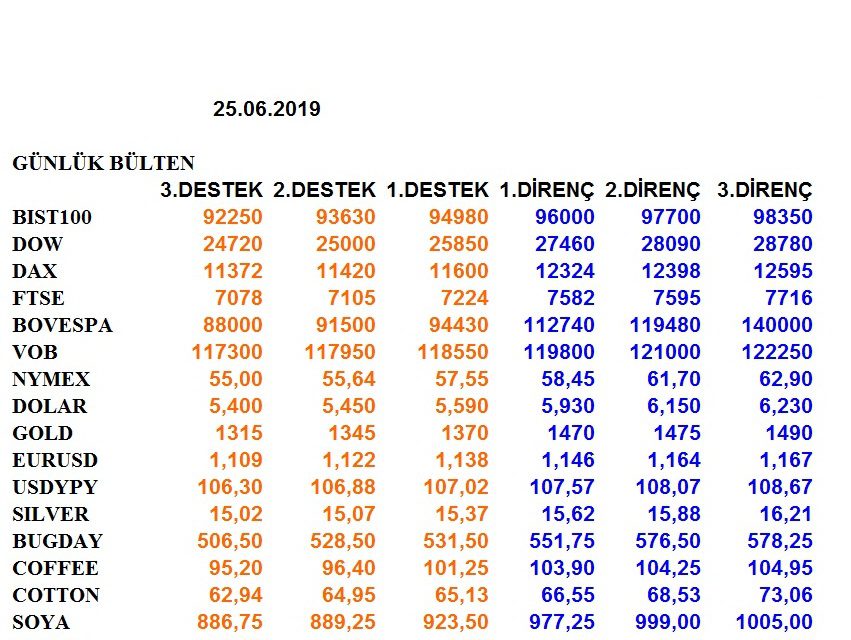 25.06.2019

GÜNLÜK BÜLTEN

| | 3.DESTEK | 2.DESTEK | 1.DESTEK | 1.DİRENÇ | 2.DİRENÇ | 3.DİRENÇ |
|---|---|---|---|---|---|---|
| BIST100 | 92250 | 93630 | 94980 | 96000 | 97700 | 98350 |
| DOW | 24720 | 25000 | 25850 | 27460 | 28090 | 28780 |
| DAX | 11372 | 11420 | 11600 | 12324 | 12398 | 12595 |
| FTSE | 7078 | 7105 | 7224 | 7582 | 7595 | 7716 |
| BOVESPA | 88000 | 91500 | 94430 | 112740 | 119480 | 140000 |
| VOB | 117300 | 117950 | 118550 | 119800 | 121000 | 122250 |
| NYMEX | 55,00 | 55,64 | 57,55 | 58,45 | 61,70 | 62,90 |
| DOLAR | 5,400 | 5,450 | 5,590 | 5,930 | 6,150 | 6,230 |
| GOLD | 1315 | 1345 | 1370 | 1470 | 1475 | 1490 |
| EURUSD | 1,109 | 1,122 | 1,138 | 1,146 | 1,164 | 1,167 |
| USDYPY | 106,30 | 106,88 | 107,02 | 107,57 | 108,07 | 108,67 |
| SILVER | 15,02 | 15,07 | 15,37 | 15,62 | 15,88 | 16,21 |
| BUGDAY | 506,50 | 528,50 | 531,50 | 551,75 | 576,50 | 578,25 |
| COFFEE | 95,20 | 96,40 | 101,25 | 103,90 | 104,25 | 104,95 |
| COTTON | 62,94 | 64,95 | 65,13 | 66,55 | 68,53 | 73,06 |
| SOYA | 886,75 | 889,25 | 923,50 | 977,25 | 999,00 | 1005,00 |